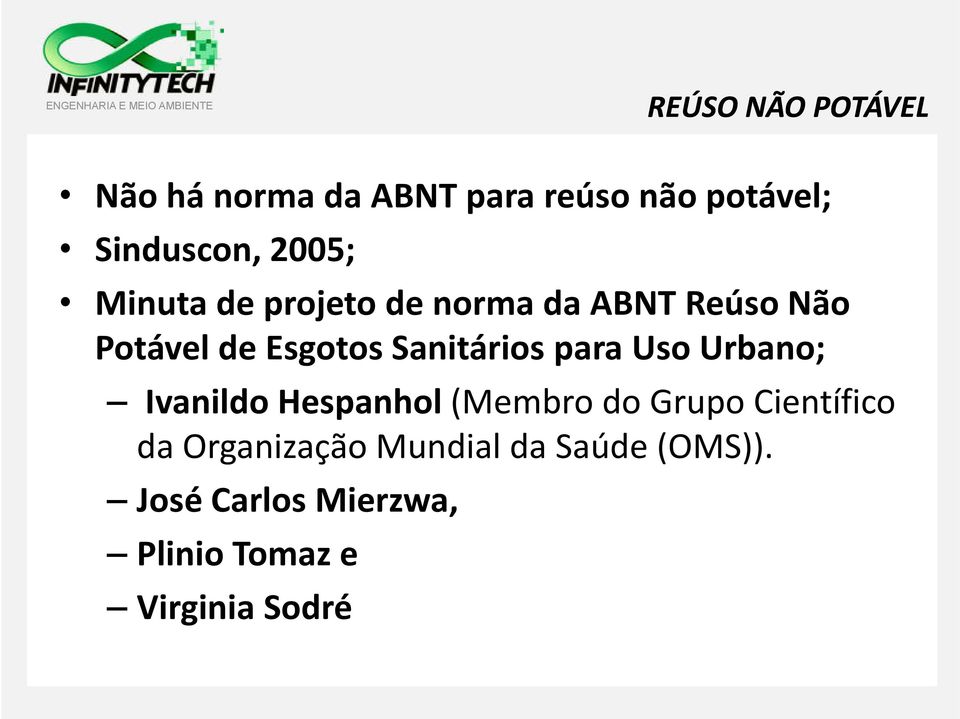 INFINITYTECH
ENGENHARIA E MEIO AMBIENTE

REÚSO NÃO POTÁVEL

• Não há norma da ABNT para reúso não potável;
• Sinduscon, 2005;
• Minuta de projeto de norma da ABNT Reúso Não Potável de Esgotos Sanitários para Uso Urbano;
– Ivanildo Hespanhol (Membro do Grupo Científico da Organização Mundial da Saúde (OMS)).
– José Carlos Mierzwa,
– Plinio Tomaz e
– Virginia Sodré